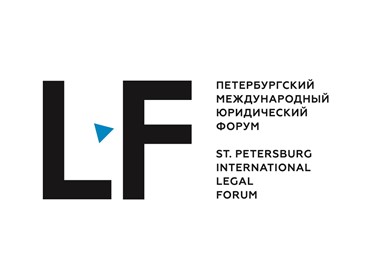 LF

ПЕТЕРБУРГСКИЙ
МЕЖДУНАРОДНЫЙ
ЮРИДИЧЕСКИЙ
ФОРУМ

ST. PETERSBURG
INTERNATIONAL
LEGAL
FORUM